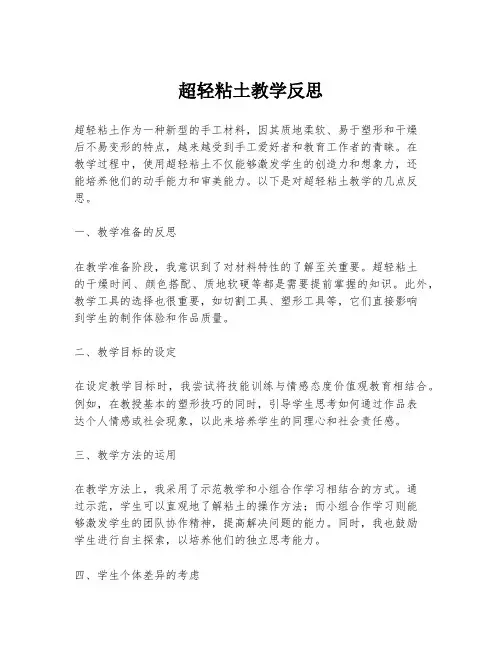 超轻粘土教学反思

超轻粘土作为一种新型的手工材料，因其质地柔软、易于塑形和干燥后不易变形的特点，越来越受到手工爱好者和教育工作者的青睐。在教学过程中，使用超轻粘土不仅能够激发学生的创造力和想象力，还能培养他们的动手能力和审美能力。以下是对超轻粘土教学的几点反思。

一、教学准备的反思

在教学准备阶段，我意识到了对材料特性的了解至关重要。超轻粘土的干燥时间、颜色搭配、质地软硬等都是需要提前掌握的知识。此外，教学工具的选择也很重要，如切割工具、塑形工具等，它们直接影响到学生的制作体验和作品质量。

二、教学目标的设定

在设定教学目标时，我尝试将技能训练与情感态度价值观教育相结合。例如，在教授基本的塑形技巧的同时，引导学生思考如何通过作品表达个人情感或社会现象，以此来培养学生的同理心和社会责任感。

三、教学方法的运用

在教学方法上，我采用了示范教学和小组合作学习相结合的方式。通过示范，学生可以直观地了解粘土的操作方法；而小组合作学习则能够激发学生的团队协作精神，提高解决问题的能力。同时，我也鼓励学生进行自主探索，以培养他们的独立思考能力。

四、学生个体差异的考虑